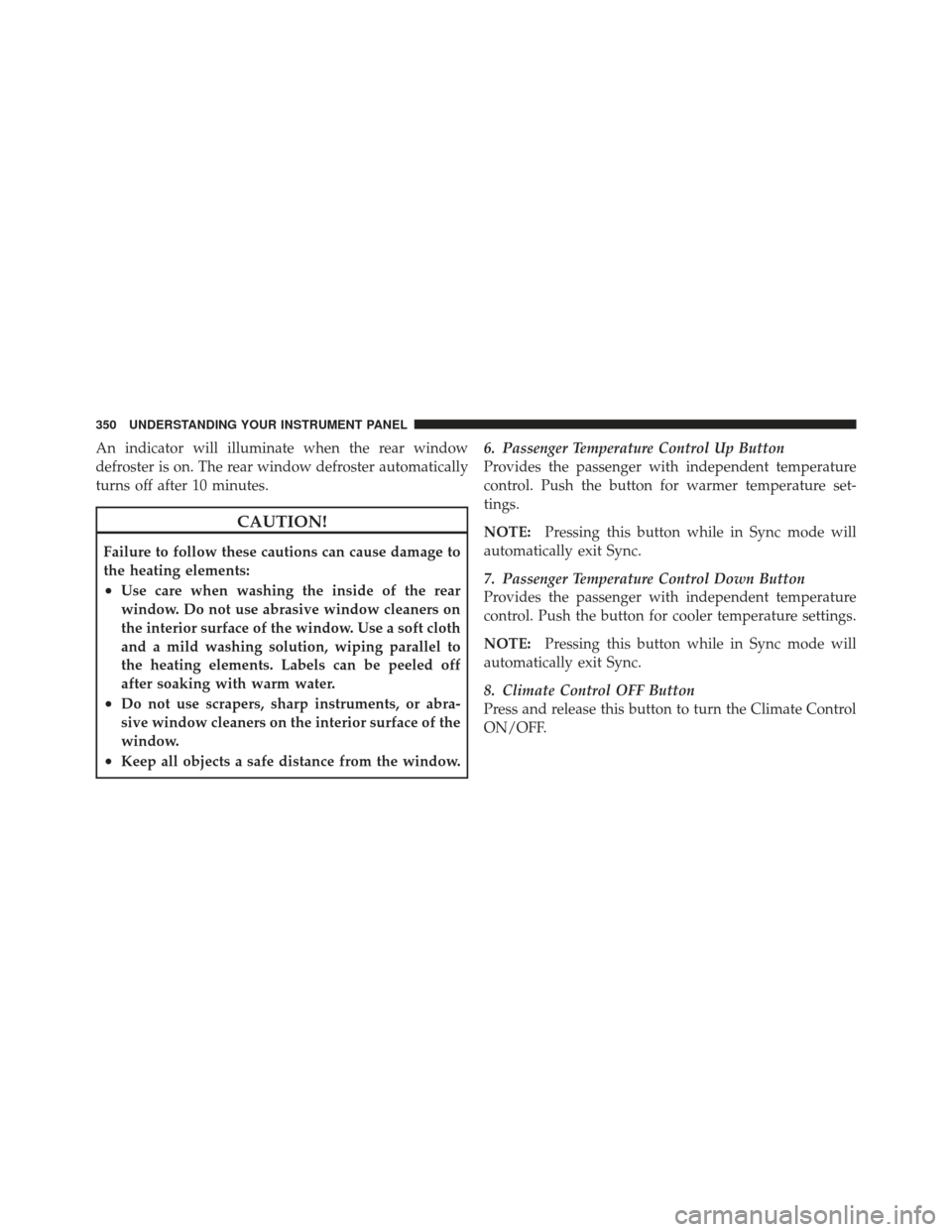 350 UNDERSTANDING YOUR INSTRUMENT PANEL

An indicator will illuminate when the rear window defroster is on. The rear window defroster automatically turns off after 10 minutes.

CAUTION!

Failure to follow these cautions can cause damage to the heating elements:

• Use care when washing the inside of the rear window. Do not use abrasive window cleaners on the interior surface of the window. Use a soft cloth and a mild washing solution, wiping parallel to the heating elements. Labels can be peeled off after soaking with warm water.

• Do not use scrapers, sharp instruments, or abrasive window cleaners on the interior surface of the window.

• Keep all objects a safe distance from the window.

6. Passenger Temperature Control Up Button
Provides the passenger with independent temperature control. Push the button for warmer temperature settings.

NOTE: Pressing this button while in Sync mode will automatically exit Sync.

7. Passenger Temperature Control Down Button
Provides the passenger with independent temperature control. Push the button for cooler temperature settings.

NOTE: Pressing this button while in Sync mode will automatically exit Sync.

8. Climate Control OFF Button
Press and release this button to turn the Climate Control ON/OFF.

carmanualsonline.info